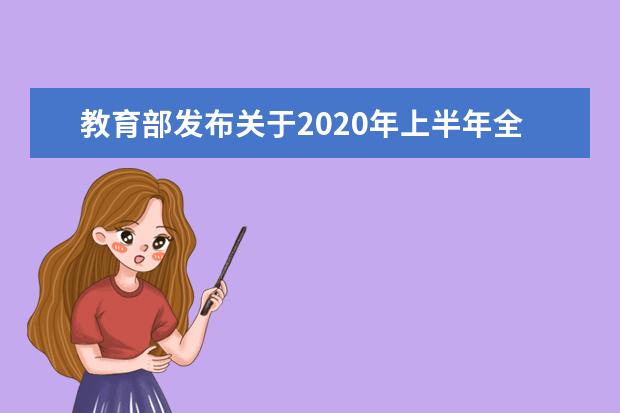 教育部发布关于2020年上半年全